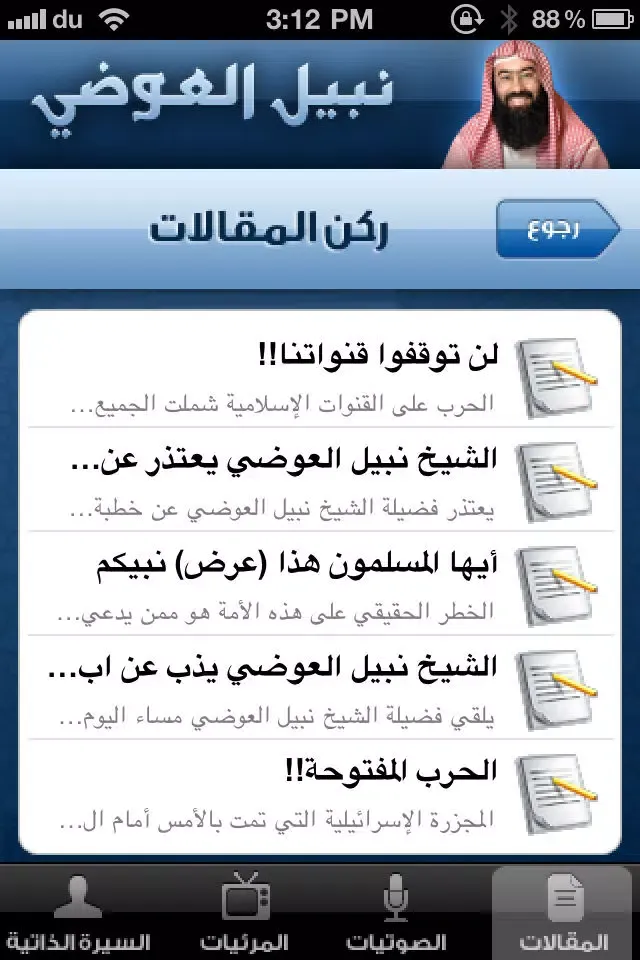 du 3:12 PM 88 %

نبيل العوضي

رجوع

ركن المقالات

لن توقفوا قنواتنا!!
الحرب على القنوات الإسلامية شملت الجميع...

الشيخ نبيل العوضي يعتذر عن...
يعتذر فضيلة الشيخ نبيل العوضي عن خطبة...

أيها المسلمون هذا (عرض) نبيكم
الخطر الحقيقي على هذه الأمة هو ممن يدعي...

الشيخ نبيل العوضي يذب عن اب...
يلقي فضيلة الشيخ نبيل العوضي مساء اليوم...

الحرب المفتوحة!!
المجزرة الإسرائيلية التي تمت بالأمس أمام ال...

المقالات الصوتيات المرئيات السيرة الذاتية